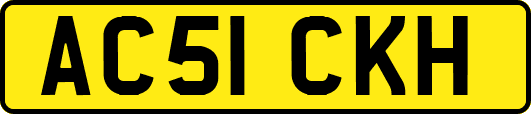 AC51 CKH